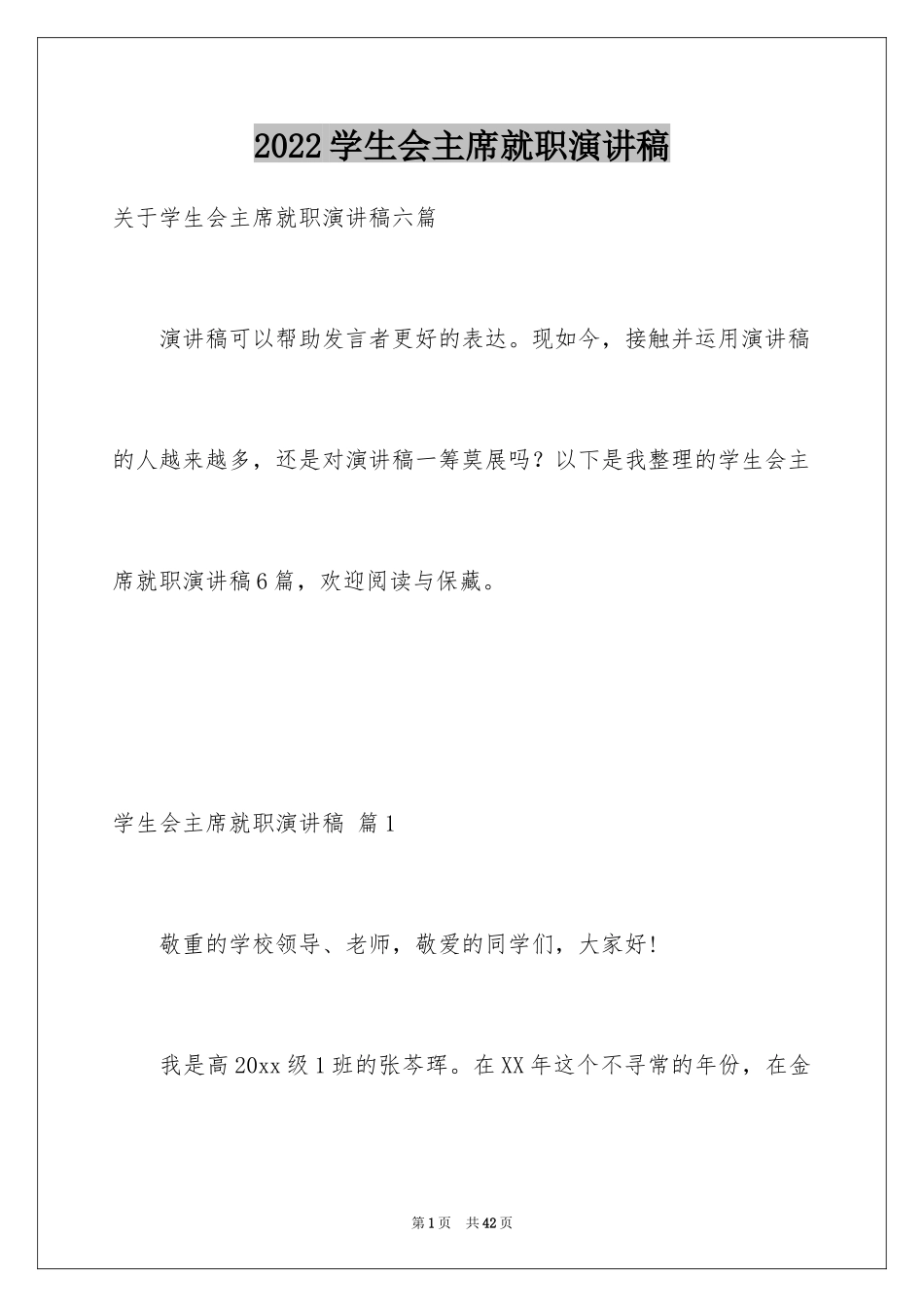 2022学生会主席就职演讲稿

关于学生会主席就职演讲稿六篇

演讲稿可以帮助发言者更好的表达。现如今，接触并运用演讲稿的人越来越多，还是对演讲稿一筹莫展吗？以下是我整理的学生会主席就职演讲稿6篇，欢迎阅读与保藏。

学生会主席就职演讲稿 篇1

敬重的学校领导、老师，敬爱的同学们，大家好!

我是高20xx级1班的张芩珲。在XX年这个不寻常的年份，在金

第1页 共42页